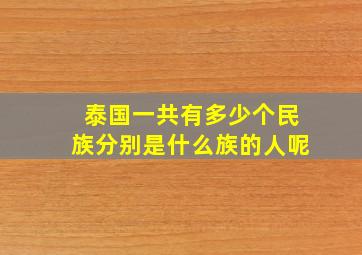 泰国一共有多少个民族分别是什么族的人呢